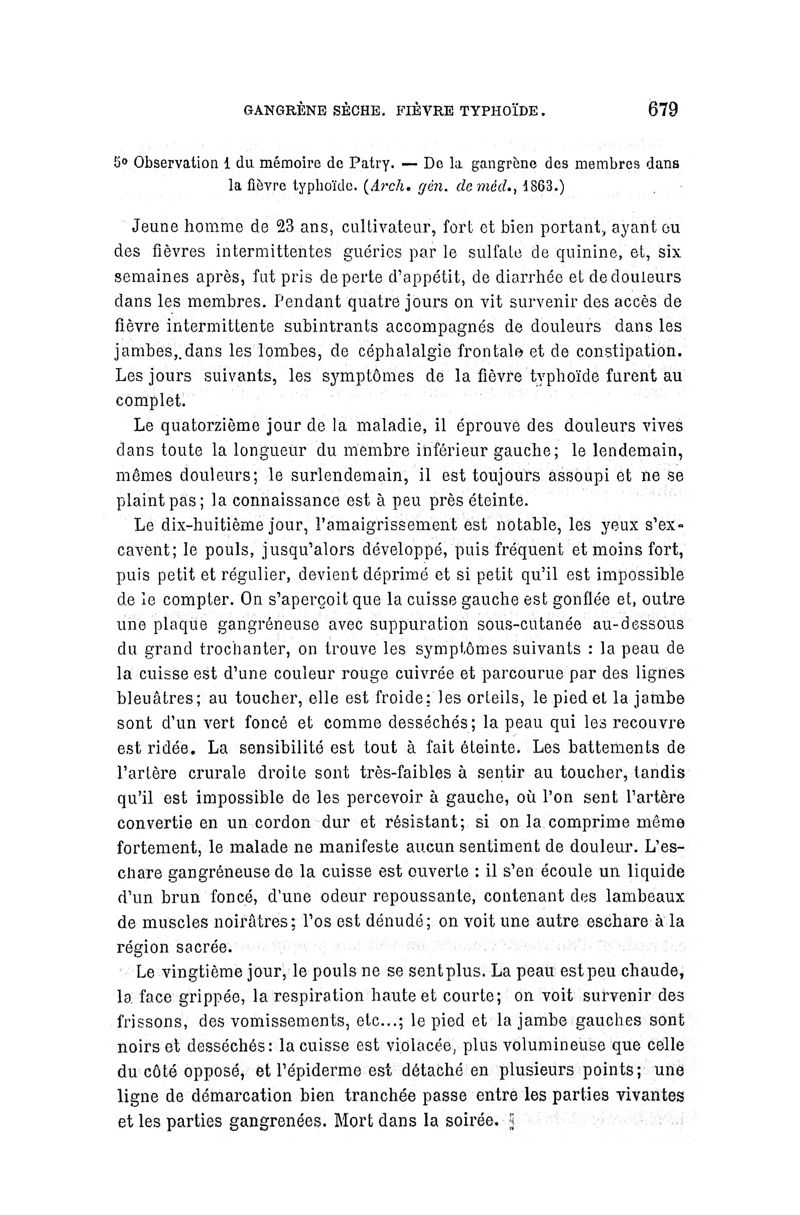 GANGRÈNE SÈCHE. FIÈVRE TYPHOÏDE. 679

5° Observation 1 du mémoire de Patry. — De la gangrène des membres dans la fièvre typhoïde. (Arch. gén. de méd., 1863.)

Jeune homme de 23 ans, cultivateur, fort et bien portant, ayant eu des fièvres intermittentes guéries par le sulfate de quinine, et, six semaines après, fut pris de perte d'appétit, de diarrhée et de douleurs dans les membres. Pendant quatre jours on vit survenir des accès de fièvre intermittente subintrants accompagnés de douleurs dans les jambes, dans les lombes, de céphalalgie frontale et de constipation. Les jours suivants, les symptômes de la fièvre typhoïde furent au complet.

Le quatorzième jour de la maladie, il éprouve des douleurs vives dans toute la longueur du membre inférieur gauche; le lendemain, mêmes douleurs; le surlendemain, il est toujours assoupi et ne se plaint pas; la connaissance est à peu près éteinte.

Le dix-huitième jour, l'amaigrissement est notable, les yeux s'excavent; le pouls, jusqu'alors développé, puis fréquent et moins fort, puis petit et régulier, devient déprimé et si petit qu'il est impossible de le compter. On s'aperçoit que la cuisse gauche est gonflée et, outre une plaque gangréneuse avec suppuration sous-cutanée au-dessous du grand trochanter, on trouve les symptômes suivants : la peau de la cuisse est d'une couleur rouge cuivrée et parcourue par des lignes bleuâtres; au toucher, elle est froide; les orteils, le pied et la jambe sont d'un vert foncé et comme desséchés; la peau qui les recouvre est ridée. La sensibilité est tout à fait éteinte. Les battements de l'artère crurale droite sont très-faibles à sentir au toucher, tandis qu'il est impossible de les percevoir à gauche, où l'on sent l'artère convertie en un cordon dur et résistant; si on la comprime même fortement, le malade ne manifeste aucun sentiment de douleur. L'eschare gangréneuse de la cuisse est ouverte : il s'en écoule un liquide d'un brun foncé, d'une odeur repoussante, contenant des lambeaux de muscles noirâtres; l'os est dénudé; on voit une autre eschare à la région sacrée.

Le vingtième jour, le pouls ne se sent plus. La peau est peu chaude, la face grippée, la respiration haute et courte; on voit survenir des frissons, des vomissements, etc...; le pied et la jambe gauches sont noirs et desséchés: la cuisse est violacée, plus volumineuse que celle du côté opposé, et l'épiderme est détaché en plusieurs points; une ligne de démarcation bien tranchée passe entre les parties vivantes et les parties gangrenées. Mort dans la soirée.